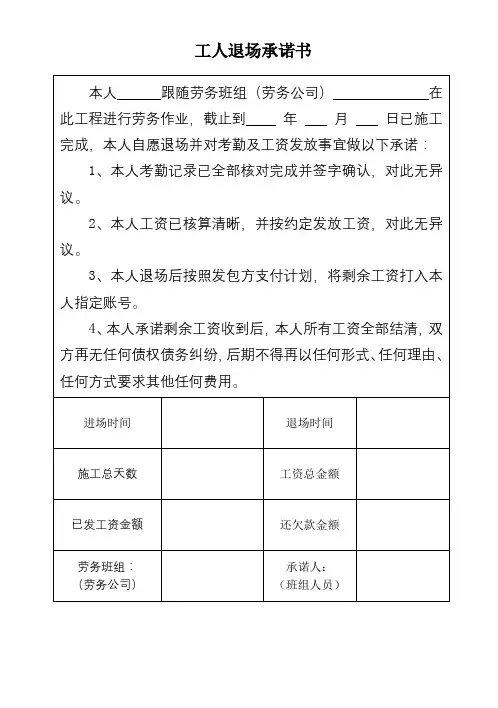 工人退场承诺书

本人______跟随劳务班组（劳务公司）______________在此工程进行劳务作业，截止到____ 年 ___ 月 ___ 日已施工完成，本人自愿退场并对考勤及工资发放事宜做以下承诺：

1、本人考勤记录已全部核对完成并签字确认，对此无异议。

2、本人工资已核算清晰，并按约定发放工资，对此无异议。

3、本人退场后按照发包方支付计划，将剩余工资打入本人指定账号。

4、本人承诺剩余工资收到后，本人所有工资全部结清，双方再无任何债权债务纠纷，后期不得再以任何形式、任何理由、任何方式要求其他任何费用。

| 进场时间 |  | 退场时间 |  |
|---|---|---|---|
| 施工总天数 |  | 工资总金额 |  |
| 已发工资金额 |  | 还欠款金额 |  |
| 劳务班组：（劳务公司） |  | 承诺人：（班组人员） |  |